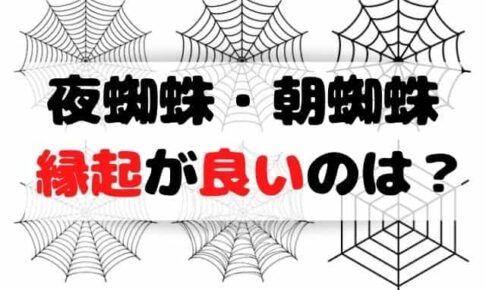 夜蜘蛛・朝蜘蛛
縁起が良いのは？